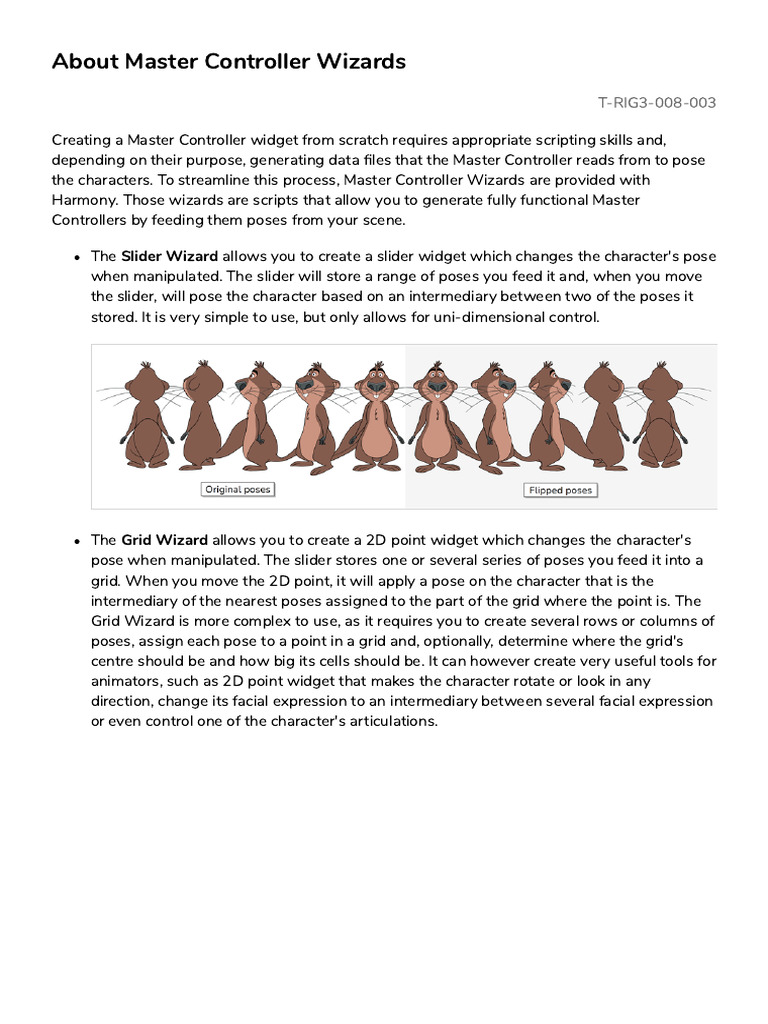 About Master Controller Wizards

T-RIG3-008-003

Creating a Master Controller widget from scratch requires appropriate scripting skills and, depending on their purpose, generating data files that the Master Controller reads from to pose the characters. To streamline this process, Master Controller Wizards are provided with Harmony. Those wizards are scripts that allow you to generate fully functional Master Controllers by feeding them poses from your scene.

• The Slider Wizard allows you to create a slider widget which changes the character's pose when manipulated. The slider will store a range of poses you feed it and, when you move the slider, will pose the character based on an intermediary between two of the poses it stored. It is very simple to use, but only allows for uni-dimensional control.

Original poses

Flipped poses

• The Grid Wizard allows you to create a 2D point widget which changes the character's pose when manipulated. The slider stores one or several series of poses you feed it into a grid. When you move the 2D point, it will apply a pose on the character that is the intermediary of the nearest poses assigned to the part of the grid where the point is. The Grid Wizard is more complex to use, as it requires you to create several rows or columns of poses, assign each pose to a point in a grid and, optionally, determine where the grid's centre should be and how big its cells should be. It can however create very useful tools for animators, such as 2D point widget that makes the character rotate or look in any direction, change its facial expression to an intermediary between several facial expression or even control one of the character's articulations.